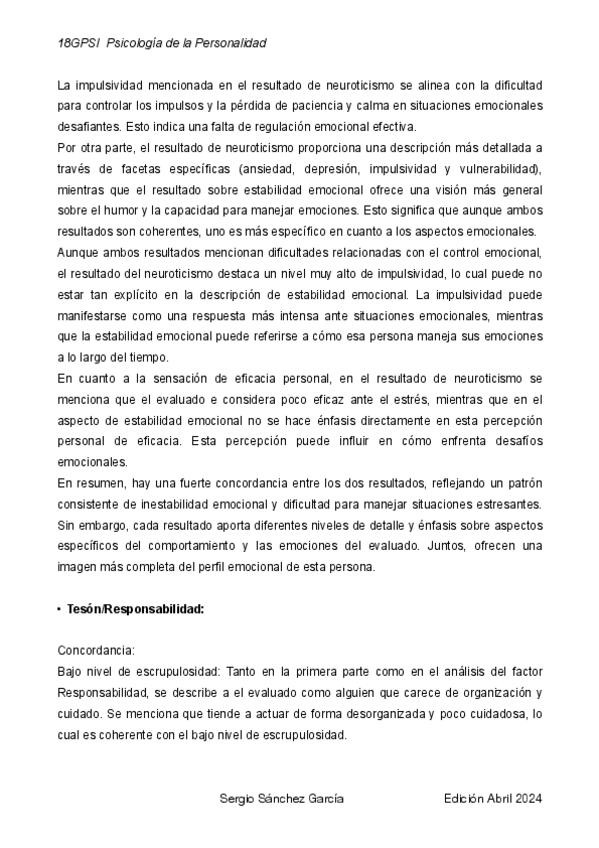 18GPSI Psicología de la Personalidad

La impulsividad mencionada en el resultado de neuroticismo se alinea con la dificultad para controlar los impulsos y la pérdida de paciencia y calma en situaciones emocionales desafiantes. Esto indica una falta de regulación emocional efectiva.

Por otra parte, el resultado de neuroticismo proporciona una descripción más detallada a través de facetas específicas (ansiedad, depresión, impulsividad y vulnerabilidad), mientras que el resultado sobre estabilidad emocional ofrece una visión más general sobre el humor y la capacidad para manejar emociones. Esto significa que aunque ambos resultados son coherentes, uno es más específico en cuanto a los aspectos emocionales.

Aunque ambos resultados mencionan dificultades relacionadas con el control emocional, el resultado del neuroticismo destaca un nivel muy alto de impulsividad, lo cual puede no estar tan explícito en la descripción de estabilidad emocional. La impulsividad puede manifestarse como una respuesta más intensa ante situaciones emocionales, mientras que la estabilidad emocional puede referirse a cómo esa persona maneja sus emociones a lo largo del tiempo.

En cuanto a la sensación de eficacia personal, en el resultado de neuroticismo se menciona que el evaluado e considera poco eficaz ante el estrés, mientras que en el aspecto de estabilidad emocional no se hace énfasis directamente en esta percepción personal de eficacia. Esta percepción puede influir en cómo enfrenta desafíos emocionales.

En resumen, hay una fuerte concordancia entre los dos resultados, reflejando un patrón consistente de inestabilidad emocional y dificultad para manejar situaciones estresantes. Sin embargo, cada resultado aporta diferentes niveles de detalle y énfasis sobre aspectos específicos del comportamiento y las emociones del evaluado. Juntos, ofrecen una imagen más completa del perfil emocional de esta persona.

• Tesón/Responsabilidad:

Concordancia:

Bajo nivel de escrupulosidad: Tanto en la primera parte como en el análisis del factor Responsabilidad, se describe a el evaluado como alguien que carece de organización y cuidado. Se menciona que tiende a actuar de forma desorganizada y poco cuidadosa, lo cual es coherente con el bajo nivel de escrupulosidad.

Sergio Sánchez García    Edición Abril 2024